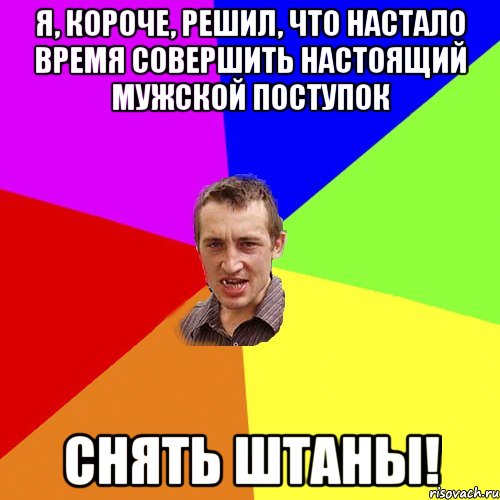 Я, КОРОЧЕ, РЕШИЛ, ЧТО НАСТАЛО ВРЕМЯ СОВЕРШИТЬ НАСТОЯЩИЙ МУЖСКОЙ ПОСТУПОК

СНЯТЬ ШТАНЫ!

risovach.ru